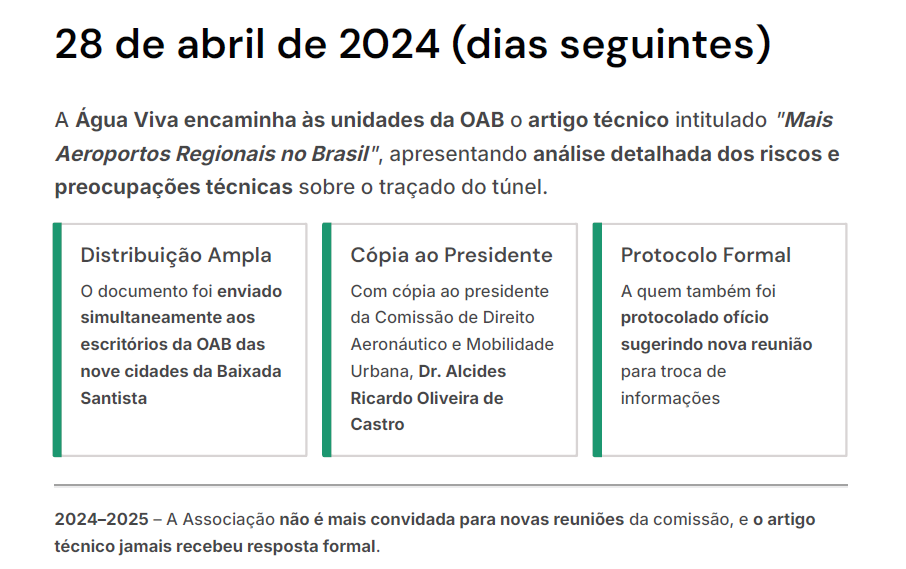 28 de abril de 2024 (dias seguintes)

A Água Viva encaminha às unidades da OAB o artigo técnico intitulado "Mais Aeroportos Regionais no Brasil", apresentando análise detalhada dos riscos e preocupações técnicas sobre o traçado do túnel.

Distribuição Ampla

O documento foi enviado simultaneamente aos escritórios da OAB das nove cidades da Baixada Santista

Cópia ao Presidente

Com cópia ao presidente da Comissão de Direito Aeronáutico e Mobilidade Urbana, Dr. Alcides Ricardo Oliveira de Castro

Protocolo Formal

A quem também foi protocolado ofício sugerindo nova reunião para troca de informações

2024–2025 – A Associação não é mais convidada para novas reuniões da comissão, e o artigo técnico jamais recebeu resposta formal.